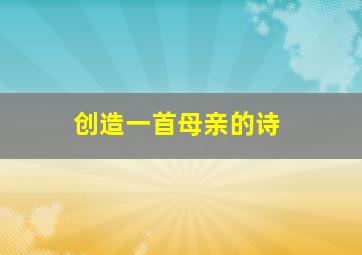 创造一首母亲的诗